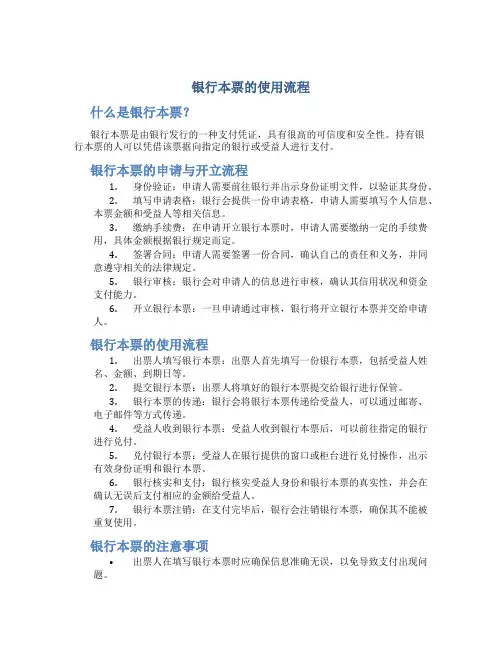 银行本票的使用流程

什么是银行本票？

银行本票是由银行发行的一种支付凭证，具有很高的可信度和安全性。持有银行本票的人可以凭借该票据向指定的银行或受益人进行支付。

银行本票的申请与开立流程

1. 身份验证：申请人需要前往银行并出示身份证明文件，以验证其身份。

2. 填写申请表格：银行会提供一份申请表格，申请人需要填写个人信息、本票金额和受益人等相关信息。

3. 缴纳手续费：在申请开立银行本票时，申请人需要缴纳一定的手续费用，具体金额根据银行规定而定。

4. 签署合同：申请人需要签署一份合同，确认自己的责任和义务，并同意遵守相关的法律规定。

5. 银行审核：银行会对申请人的信息进行审核，确认其信用状况和资金支付能力。

6. 开立银行本票：一旦申请通过审核，银行将开立银行本票并交给申请人。

银行本票的使用流程

1. 出票人填写银行本票：出票人首先填写一份银行本票，包括受益人姓名、金额、到期日等。

2. 提交银行本票：出票人将填好的银行本票提交给银行进行保管。

3. 银行本票的传递：银行会将银行本票传递给受益人，可以通过邮寄、电子邮件等方式传递。

4. 受益人收到银行本票：受益人收到银行本票后，可以前往指定的银行进行兑付。

5. 兑付银行本票：受益人在银行提供的窗口或柜台进行兑付操作，出示有效身份证明和银行本票。

6. 银行核实和支付：银行核实受益人身份和银行本票的真实性，并会在确认无误后支付相应的金额给受益人。

7. 银行本票注销：在支付完毕后，银行会注销银行本票，确保其不能被重复使用。

银行本票的注意事项

• 出票人在填写银行本票时应确保信息准确无误，以免导致支付出现问题。